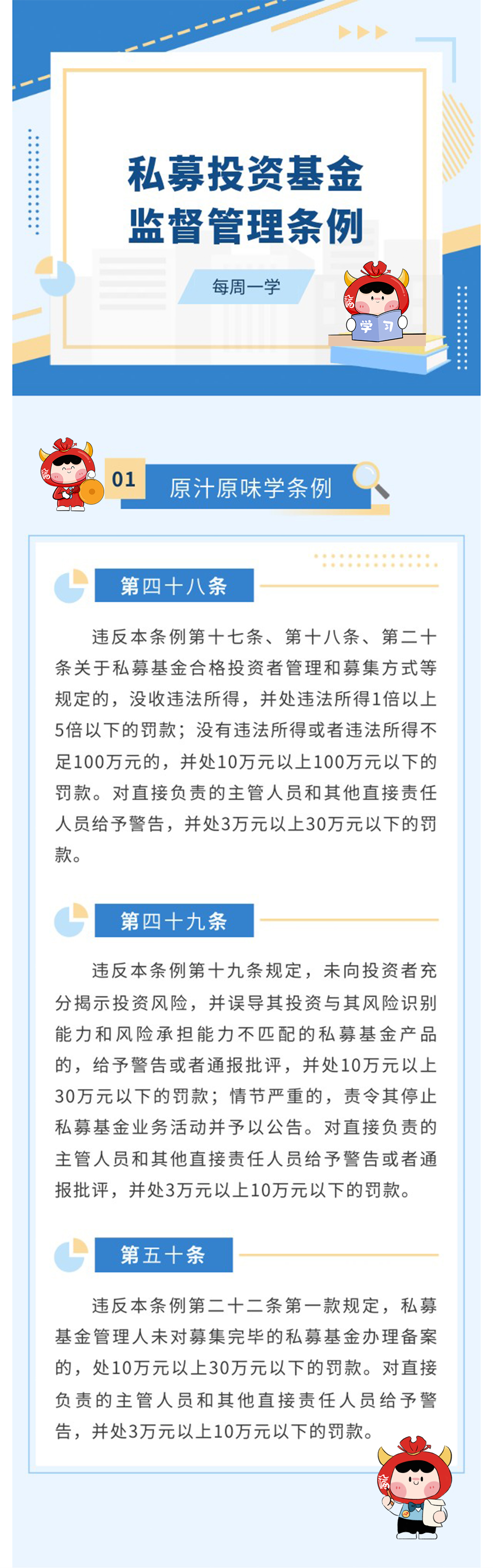 私募投资基金
监督管理条例

每周一学

学习

01 原汁原味学条例

第四十八条

违反本条例第十七条、第十八条、第二十条关于私募基金合格投资者管理和募集方式等规定的，没收违法所得，并处违法所得1倍以上5倍以下的罚款；没有违法所得或者违法所得不足100万元的，并处10万元以上100万元以下的罚款。对直接负责的主管人员和其他直接责任人员给予警告，并处3万元以上30万元以下的罚款。

第四十九条

违反本条例第十九条规定，未向投资者充分揭示投资风险，并误导其投资与其风险识别能力和风险承担能力不匹配的私募基金产品的，给予警告或者通报批评，并处10万元以上30万元以下的罚款；情节严重的，责令其停止私募基金业务活动并予以公告。对直接负责的主管人员和其他直接责任人员给予警告或者通报批评，并处3万元以上10万元以下的罚款。

第五十条

违反本条例第二十二条第一款规定，私募基金管理人未对募集完毕的私募基金办理备案的，处10万元以上30万元以下的罚款。对直接负责的主管人员和其他直接责任人员给予警告，并处3万元以上10万元以下的罚款。